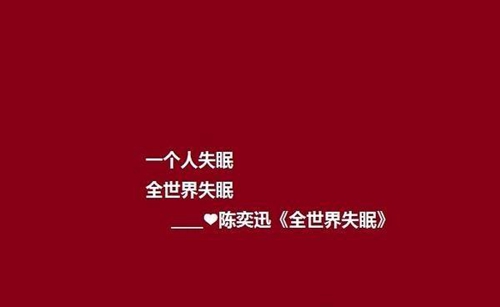 一个人失眠
全世界失眠
____❤陈奕迅《全世界失眠》